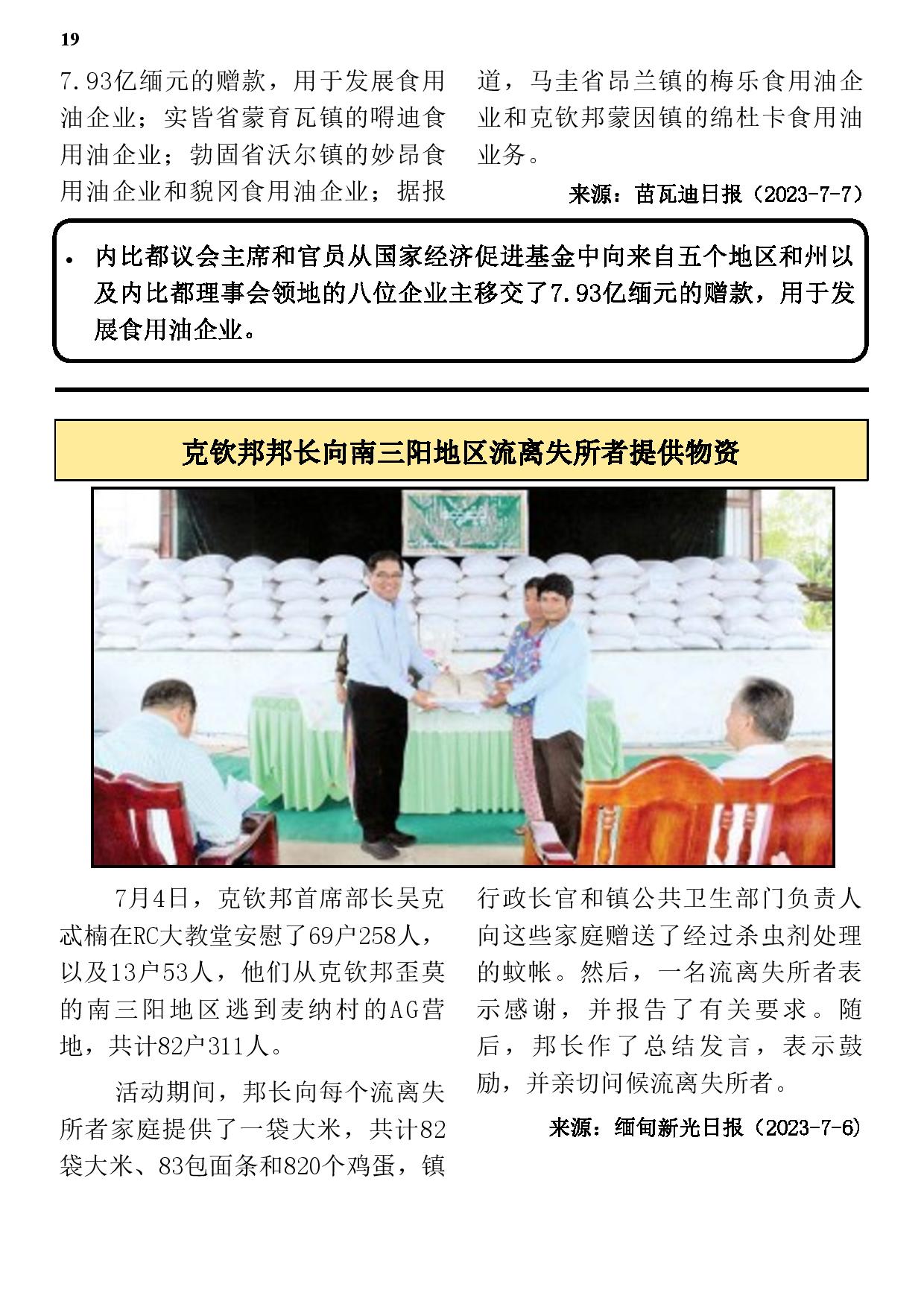 19

7.93亿缅元的赠款，用于发展食用油企业；实皆省蒙育瓦镇的嘚迪食用油企业；勃固省沃尔镇的妙昂食用油企业和貌冈食用油企业；据报道，马圭省昂兰镇的梅乐食用油企业和克钦邦蒙因镇的绵杜卡食用油业务。

来源：苗瓦迪日报（2023-7-7）

• 内比都议会主席和官员从国家经济促进基金中向来自五个地区和州以及内比都理事会领地的八位企业主移交了7.93亿缅元的赠款，用于发展食用油企业。

克钦邦邦长向南三阳地区流离失所者提供物资

7月4日，克钦邦首席部长吴克忒楠在RC大教堂安慰了69户258人，以及13户53人，他们从克钦邦歪莫的南三阳地区逃到麦纳村的AG营地，共计82户311人。

活动期间，邦长向每个流离失所者家庭提供了一袋大米，共计82袋大米、83包面条和820个鸡蛋，镇行政长官和镇公共卫生部门负责人向这些家庭赠送了经过杀虫剂处理的蚊帐。然后，一名流离失所者表示感谢，并报告了有关要求。随后，邦长作了总结发言，表示鼓励，并亲切问候流离失所者。

来源：缅甸新光日报（2023-7-6）